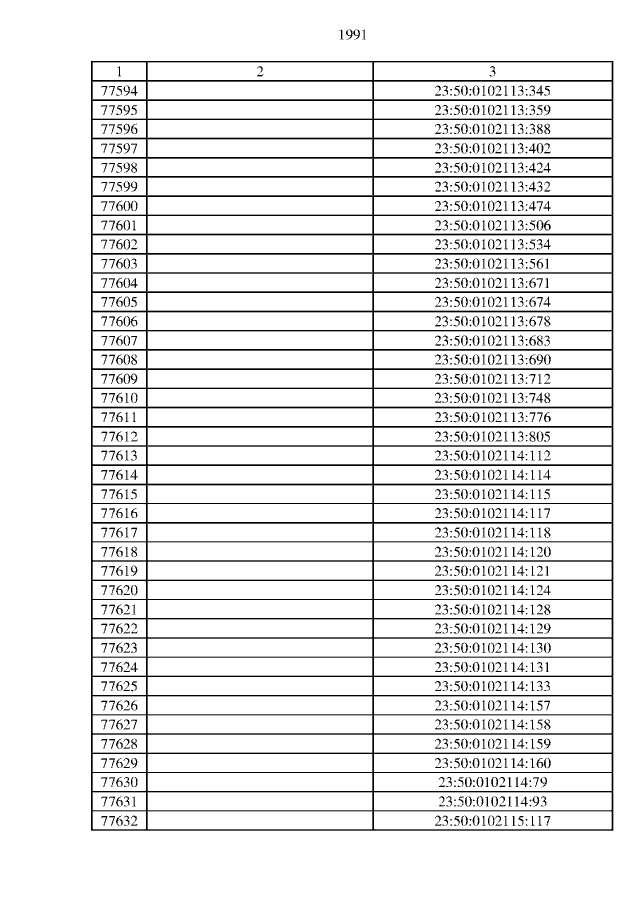 1991

| 1 | 2 | 3 |
|---|---|---|
| 77594 | | 23:50:0102113:345 |
| 77595 | | 23:50:0102113:359 |
| 77596 | | 23:50:0102113:388 |
| 77597 | | 23:50:0102113:402 |
| 77598 | | 23:50:0102113:424 |
| 77599 | | 23:50:0102113:432 |
| 77600 | | 23:50:0102113:474 |
| 77601 | | 23:50:0102113:506 |
| 77602 | | 23:50:0102113:534 |
| 77603 | | 23:50:0102113:561 |
| 77604 | | 23:50:0102113:671 |
| 77605 | | 23:50:0102113:674 |
| 77606 | | 23:50:0102113:678 |
| 77607 | | 23:50:0102113:683 |
| 77608 | | 23:50:0102113:690 |
| 77609 | | 23:50:0102113:712 |
| 77610 | | 23:50:0102113:748 |
| 77611 | | 23:50:0102113:776 |
| 77612 | | 23:50:0102113:805 |
| 77613 | | 23:50:0102114:112 |
| 77614 | | 23:50:0102114:114 |
| 77615 | | 23:50:0102114:115 |
| 77616 | | 23:50:0102114:117 |
| 77617 | | 23:50:0102114:118 |
| 77618 | | 23:50:0102114:120 |
| 77619 | | 23:50:0102114:121 |
| 77620 | | 23:50:0102114:124 |
| 77621 | | 23:50:0102114:128 |
| 77622 | | 23:50:0102114:129 |
| 77623 | | 23:50:0102114:130 |
| 77624 | | 23:50:0102114:131 |
| 77625 | | 23:50:0102114:133 |
| 77626 | | 23:50:0102114:157 |
| 77627 | | 23:50:0102114:158 |
| 77628 | | 23:50:0102114:159 |
| 77629 | | 23:50:0102114:160 |
| 77630 | | 23:50:0102114:79 |
| 77631 | | 23:50:0102114:93 |
| 77632 | | 23:50:0102115:117 |